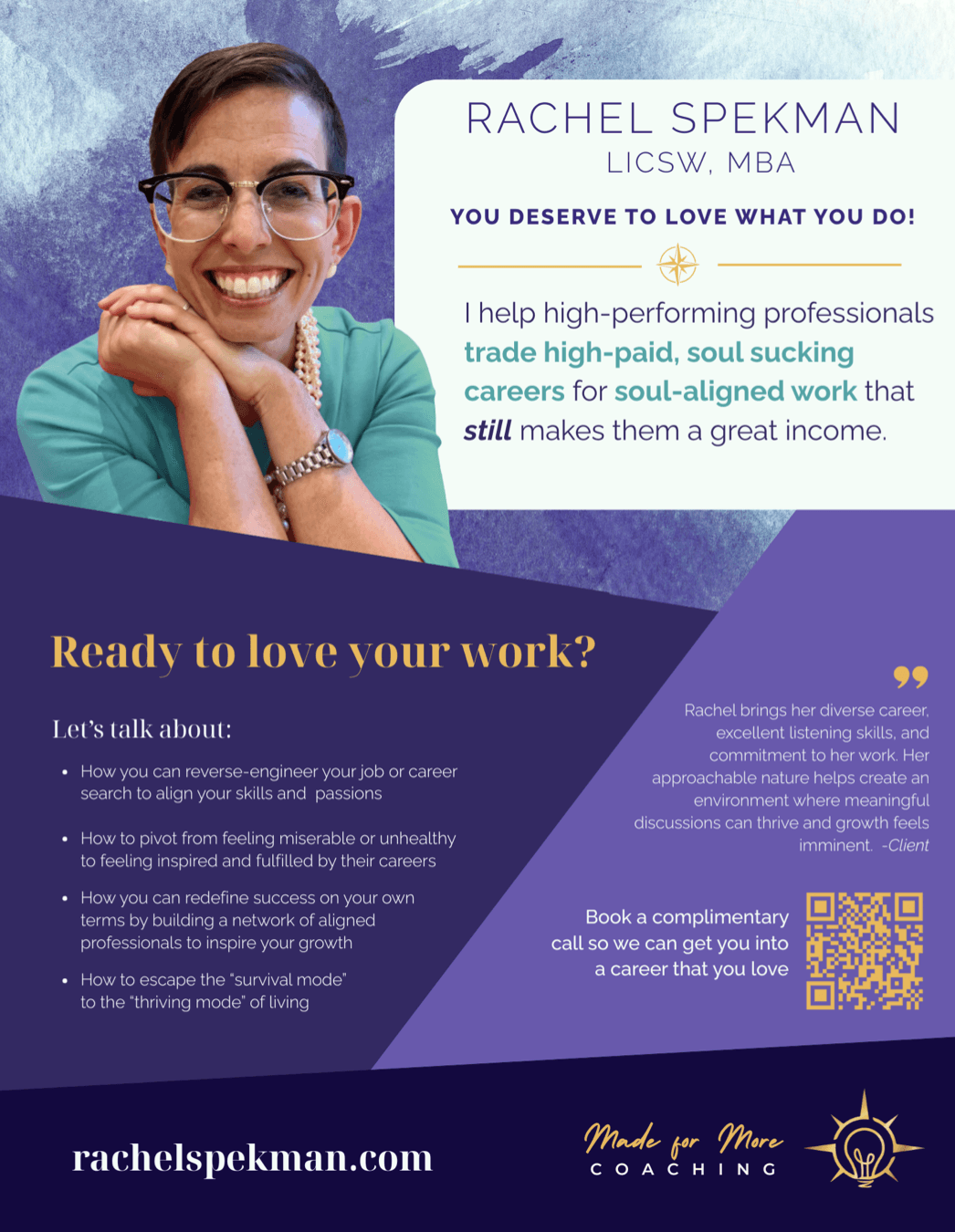 RACHEL SPEKMAN
LICSW, MBA

YOU DESERVE TO LOVE WHAT YOU DO!

I help high-performing professionals trade high-paid, soul sucking careers for soul-aligned work that still makes them a great income.

Ready to love your work?

Let's talk about:

• How you can reverse-engineer your job or career search to align your skills and passions
• How to pivot from feeling miserable or unhealthy to feeling inspired and fulfilled by their careers
• How you can redefine success on your own terms by building a network of aligned professionals to inspire your growth
• How to escape the "survival mode" to the "thriving mode" of living

Rachel brings her diverse career, excellent listening skills, and commitment to her work. Her approachable nature helps create an environment where meaningful discussions can thrive and growth feels imminent. -Client

Book a complimentary call so we can get you into a career that you love

rachelspekman.com

Made for More
COACHING